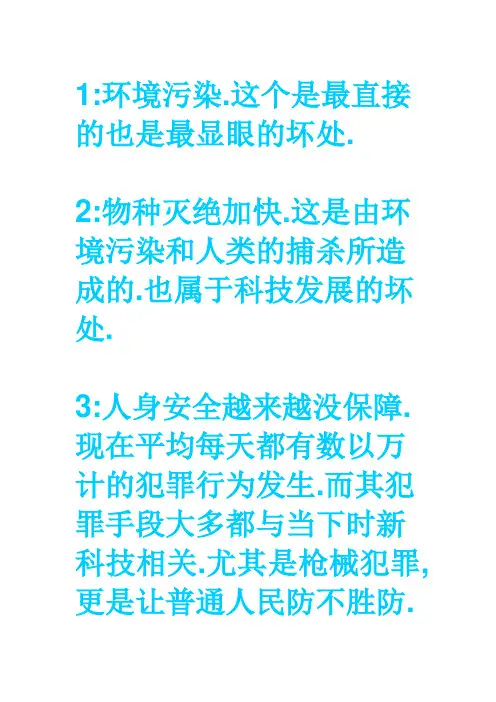 1:环境污染.这个是最直接的也是最显眼的坏处.

2:物种灭绝加快.这是由环境污染和人类的捕杀所造成的.也属于科技发展的坏处.

3:人身安全越来越没保障.现在平均每天都有数以万计的犯罪行为发生.而其犯罪手段大多都与当下时新科技相关.尤其是枪械犯罪,更是让普通人民防不胜防.